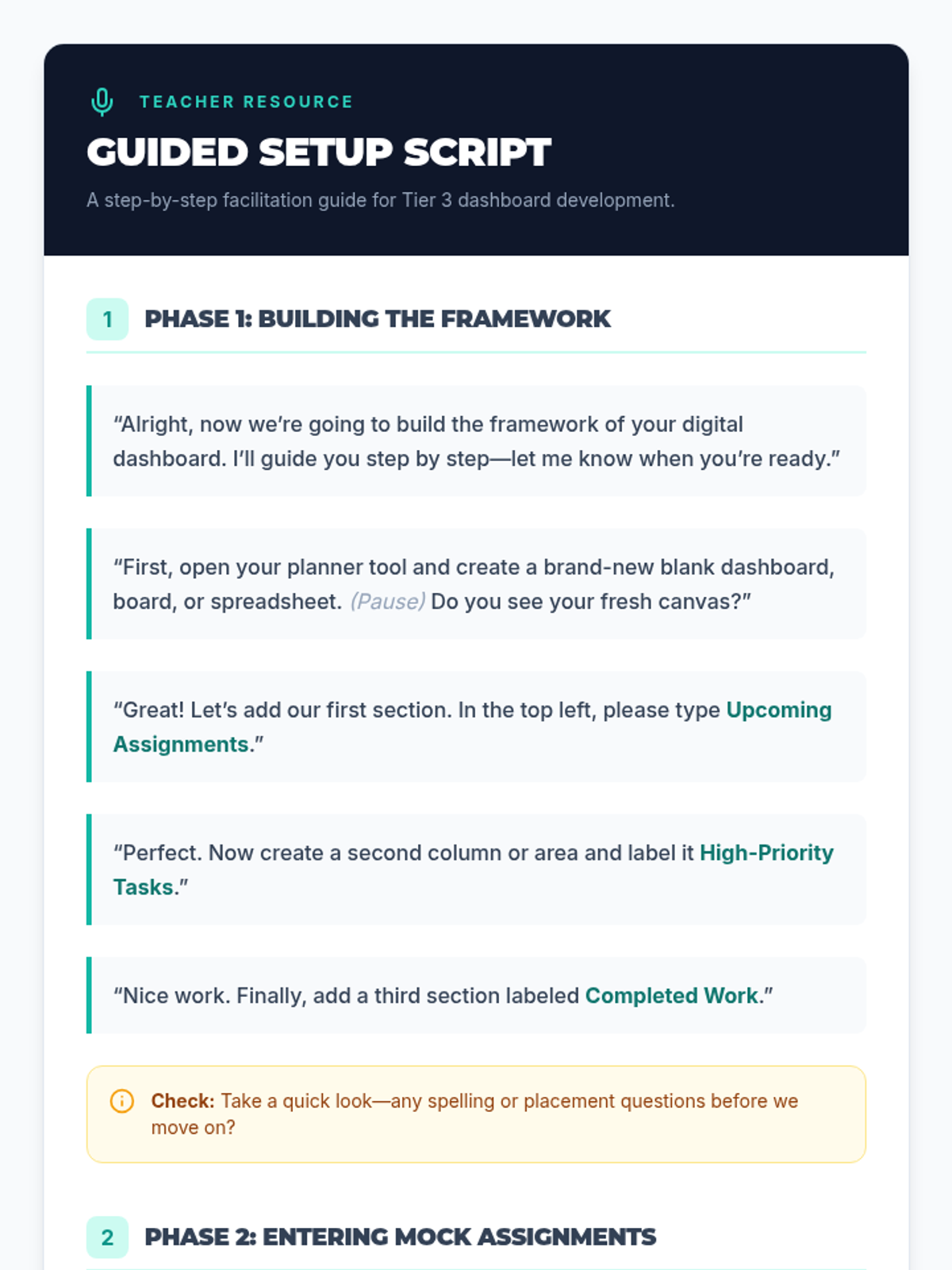 TEACHER RESOURCE

GUIDED SETUP SCRIPT

A step-by-step facilitation guide for Tier 3 dashboard development.

1 PHASE 1: BUILDING THE FRAMEWORK

“Alright, now we’re going to build the framework of your digital dashboard. I’ll guide you step by step—let me know when you’re ready.”

“First, open your planner tool and create a brand-new blank dashboard, board, or spreadsheet. (Pause) Do you see your fresh canvas?”

“Great! Let’s add our first section. In the top left, please type Upcoming Assignments.”

“Perfect. Now create a second column or area and label it High-Priority Tasks.”

“Nice work. Finally, add a third section labeled Completed Work.”

Check: Take a quick look—any spelling or placement questions before we move on?

2 PHASE 2: ENTERING MOCK ASSIGNMENTS